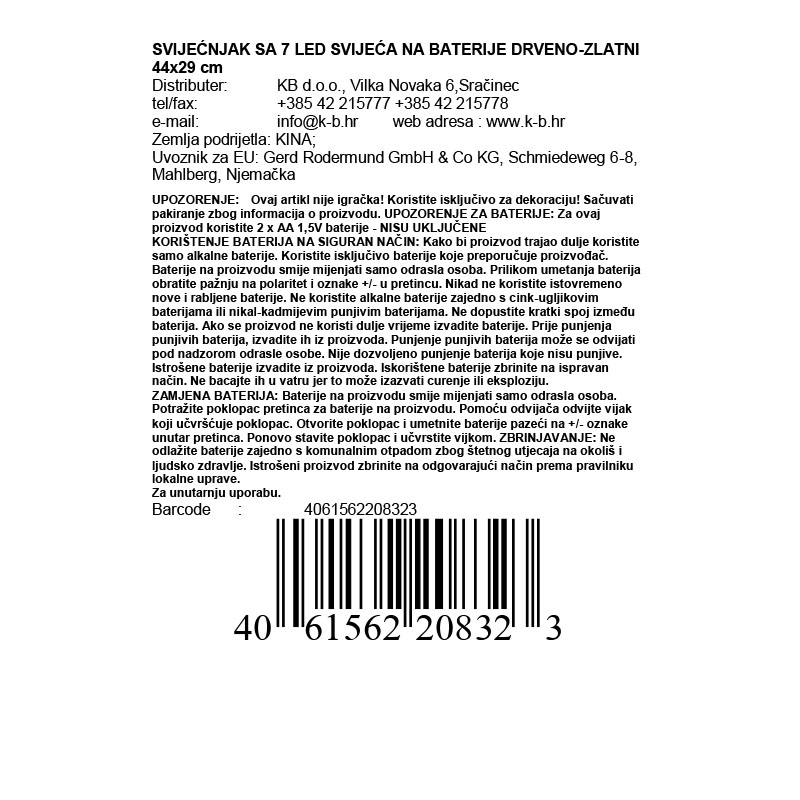 SVIJEĆNJAK SA 7 LED SVIJEĆA NA BATERIJE DRVENO-ZLATNI 44x29 cm

Distributer: KB d.o.o., Vilka Novaka 6,Sračinec
tel/fax: +385 42 215777 +385 42 215778
e-mail: info@k-b.hr web adresa : www.k-b.hr
Zemlja podrijetla: KINA;
Uvoznik za EU: Gerd Rodermund GmbH & Co KG, Schmiedeweg 6-8, Mahlberg, Njemačka

UPOZORENJE: Ovaj artikl nije igračka! Koristite isključivo za dekoraciju! Sačuvati pakiranje zbog informacija o proizvodu. UPOZORENJE ZA BATERIJE: Za ovaj proizvod koristite 2 x AA 1,5V baterije - NISU UKLJUČENE
KORIŠTENJE BATERIJA NA SIGURAN NAČIN: Kako bi proizvod trajao dulje koristite samo alkalne baterije. Koristite isključivo baterije koje preporučuje proizvođač. Baterije na proizvodu smije mijenjati samo odrasla osoba. Prilikom umetanja baterija obratite pažnju na polaritet i oznake +/- u pretincu. Nikad ne koristite istovremeno nove i rabljene baterije. Ne koristite alkalne baterije zajedno s cink-ugljikovim baterijama ili nikal-kadmijevim punjivim baterijama. Ne dopustite kratki spoj između baterija. Ako se proizvod ne koristi dulje vrijeme izvadite baterije. Prije punjenja punjivih baterija, izvadite ih iz proizvoda. Punjenje punjivih baterija može se odvijati pod nadzorom odrasle osobe. Nije dozvoljeno punjenje baterija koje nisu punjive. Istrošene baterije izvadite iz proizvoda. Iskorištene baterije zbrinite na ispravan način. Ne bacajte ih u vatru jer to može izazvati curenje ili eksploziju.
ZAMJENA BATERIJA: Baterije na proizvodu smije mijenjati samo odrasla osoba. Potražite poklopac pretinca za baterije na proizvodu. Pomoću odvijača odvijte vijak koji učvršćuje poklopac. Otvorite poklopac i umetnite baterije pazeći na +/- oznake unutar pretinca. Ponovo stavite poklopac i učvrstite vijkom. ZBRINJAVANJE: Ne odlažite baterije zajedno s komunalnim otpadom zbog štetnog utjecaja na okoliš i ljudsko zdravlje. Istrošeni proizvod zbrinite na odgovarajući način prema pravilniku lokalne uprave.
Za unutarnju uporabu.
Barcode : 4061562208323

40 61562 20832 3